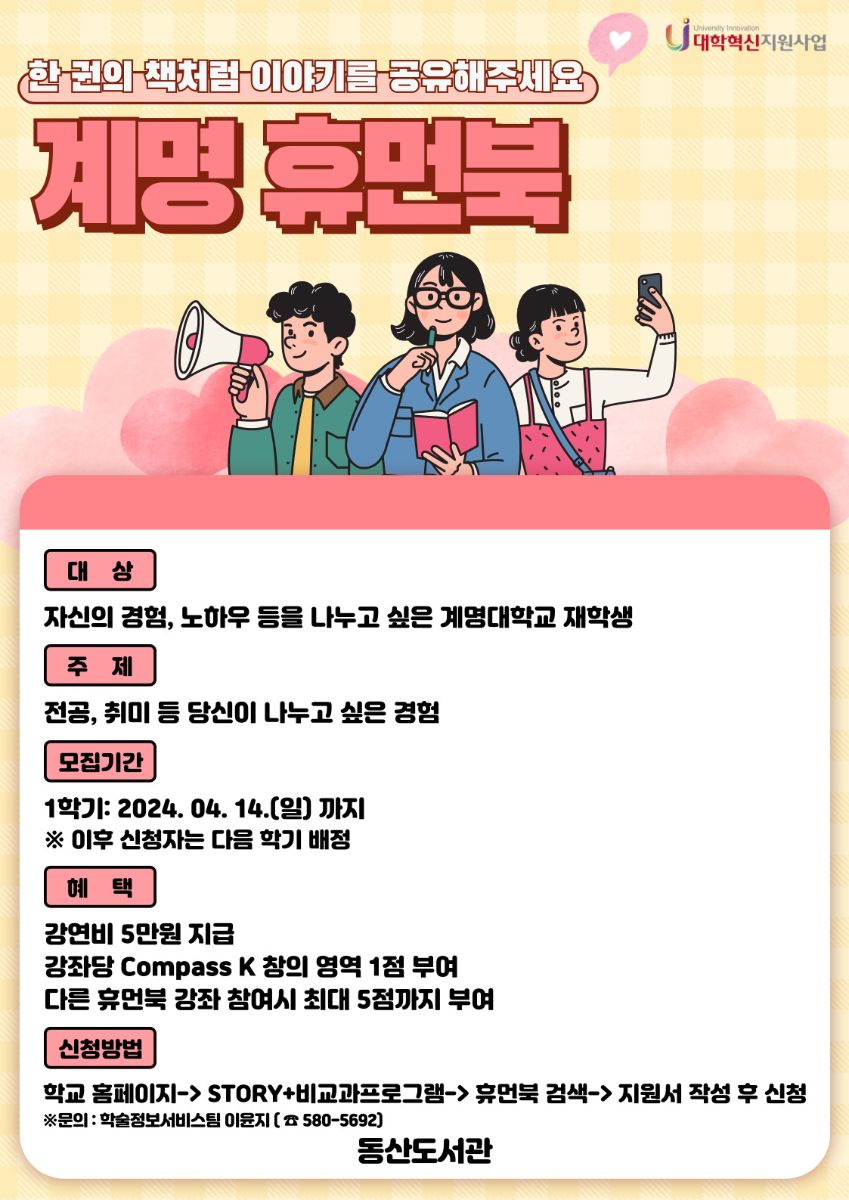 University Innovation
대학혁신지원사업

한 권의 책처럼 이야기를 공유해주세요

계명 휴먼북

대 상

자신의 경험, 노하우 등을 나누고 싶은 계명대학교 재학생

주 제

전공, 취미 등 당신이 나누고 싶은 경험

모집기간

1학기: 2024. 04. 14.(일) 까지
※ 이후 신청자는 다음 학기 배정

혜 택

강연비 5만원 지급
강좌당 Compass K 창의 영역 1점 부여
다른 휴먼북 강좌 참여시 최대 5점까지 부여

신청방법

학교 홈페이지-> STORY+비교과프로그램-> 휴먼북 검색-> 지원서 작성 후 신청
※문의 : 학술정보서비스팀 이윤지 ( ☎ 580-5692)

동산도서관